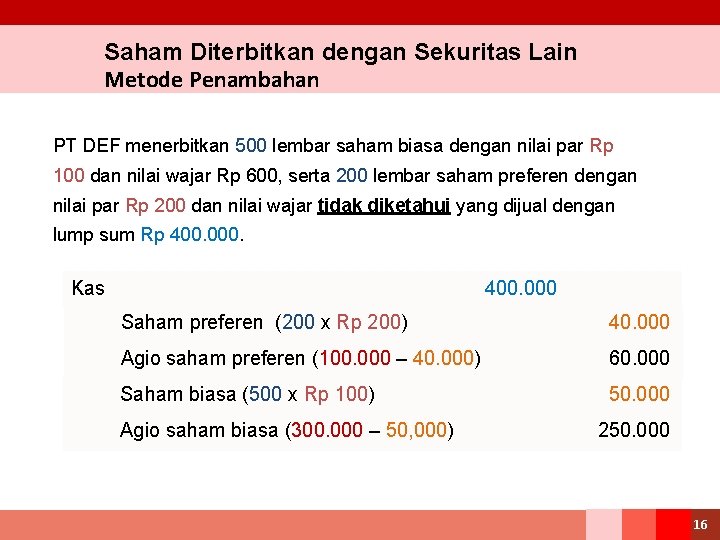 Saham Diterbitkan dengan Sekuritas Lain
Metode Penambahan

PT DEF menerbitkan 500 lembar saham biasa dengan nilai par Rp 100 dan nilai wajar Rp 600, serta 200 lembar saham preferen dengan nilai par Rp 200 dan nilai wajar tidak diketahui yang dijual dengan lump sum Rp 400.000.

| | | |
|---|---|---|
| Kas | 400.000 | |
| Saham preferen (200 x Rp 200) | | 40.000 |
| Agio saham preferen (100.000 – 40.000) | | 60.000 |
| Saham biasa (500 x Rp 100) | | 50.000 |
| Agio saham biasa (300.000 – 50,000) | | 250.000 |

16